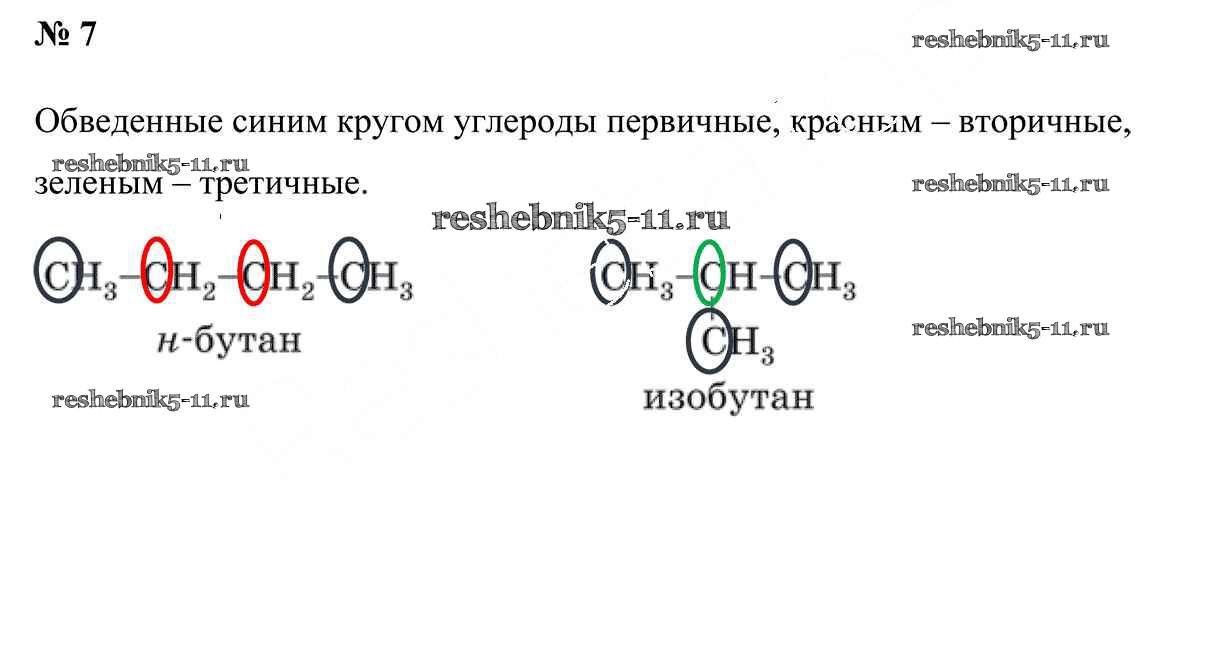 № 7

Обведенные синим кругом углероды первичные, красным – вторичные, зеленым – третичные.

$CH_3-CH_2-CH_2-CH_3$
н-бутан

$CH_3-CH-CH_3$
$CH_3$
изобутан

reshebnik5-11.ru